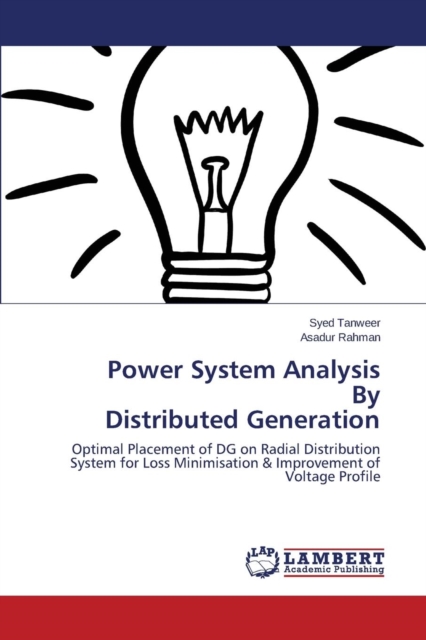 Syed Tanweer
Asadur Rahman

Power System Analysis
By
Distributed Generation

Optimal Placement of DG on Radial Distribution System for Loss Minimisation & Improvement of Voltage Profile

LAP
LAMBERT
Academic Publishing